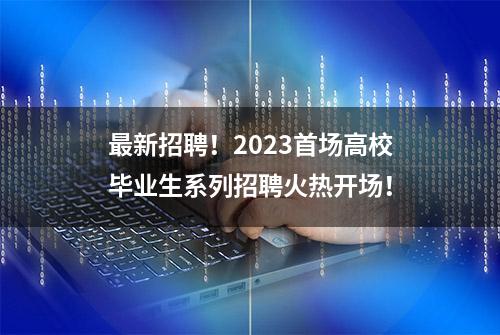 最新招聘！2023首场高校毕业生系列招聘火热开场！